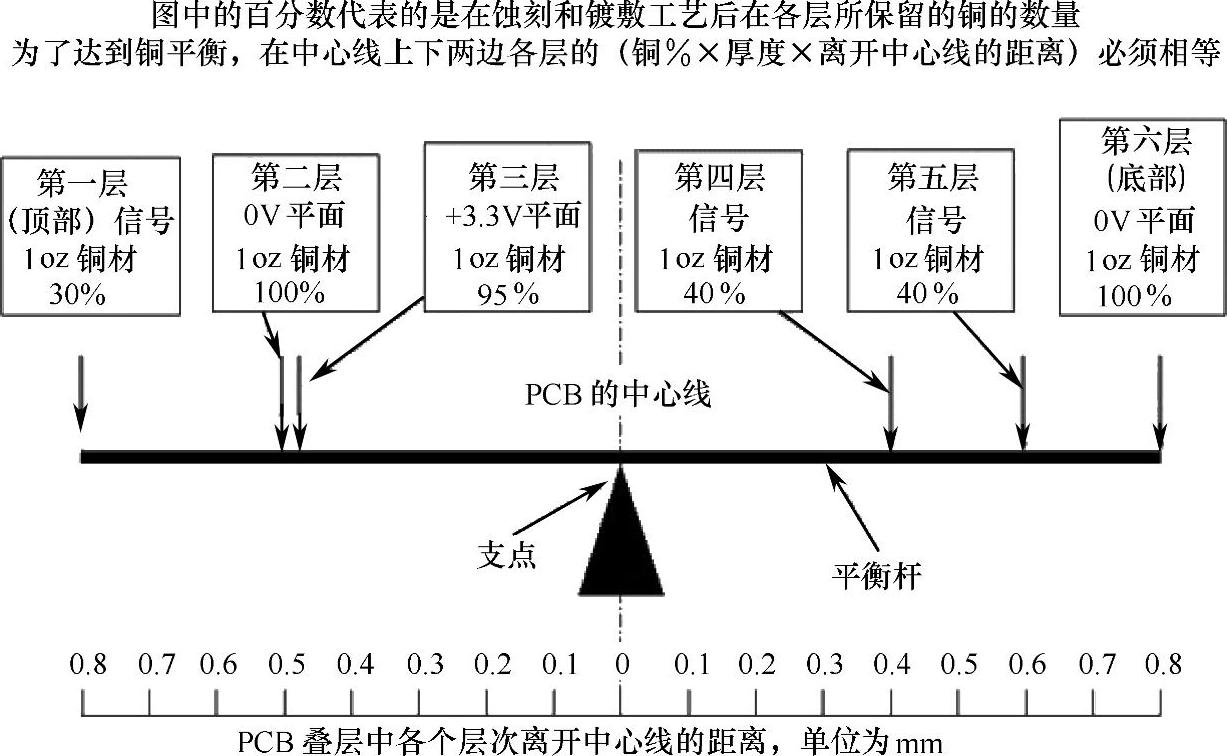 图中的百分数代表的是在蚀刻和镀敷工艺后在各层所保留的铜的数量
为了达到铜平衡，在中心线上下两边各层的（铜%×厚度×离开中心线的距离）必须相等

第一层
（顶部）信号
1oz 铜材
30%

第二层
0V 平面
1oz 铜材
100%

第三层
+3.3V平面
1oz 铜材
95%

第四层
信号
1oz 铜材
40%

第五层
信号
1oz 铜材
40%

第六层
（底部）
0V 平面
1oz 铜材
100%

PCB 的中心线

支点

平衡杆

0.8 0.7 0.6 0.5 0.4 0.3 0.2 0.1 0 0.1 0.2 0.3 0.4 0.5 0.6 0.7 0.8

PCB 叠层中各个层次离开中心线的距离，单位为 mm